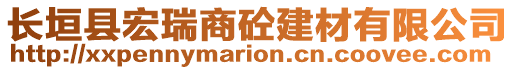 长垣县宏瑞商砼建材有限公司
http://xxpennymarion.cn.coovee.com